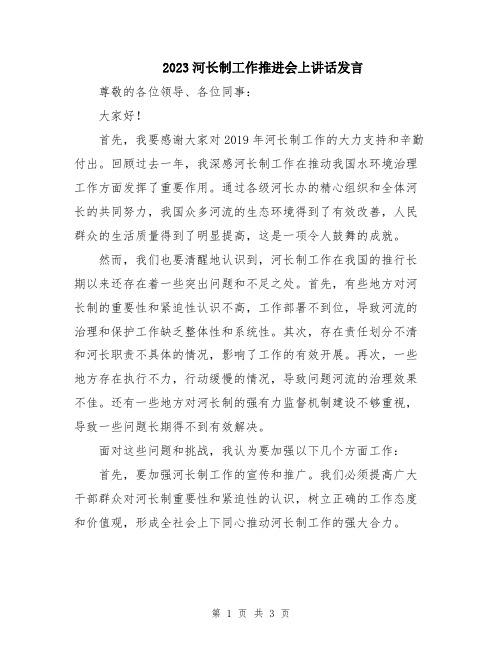 2023河长制工作推进会上讲话发言

尊敬的各位领导、各位同事：

大家好！

首先，我要感谢大家对2019年河长制工作的大力支持和辛勤付出。回顾过去一年，我深感河长制工作在推动我国水环境治理工作方面发挥了重要作用。通过各级河长办的精心组织和全体河长的共同努力，我国众多河流的生态环境得到了有效改善，人民群众的生活质量得到了明显提高，这是一项令人鼓舞的成就。

然而，我们也要清醒地认识到，河长制工作在我国的推行长期以来还存在着一些突出问题和不足之处。首先，有些地方对河长制的重要性和紧迫性认识不高，工作部署不到位，导致河流的治理和保护工作缺乏整体性和系统性。其次，存在责任划分不清和河长职责不具体的情况，影响了工作的有效开展。再次，一些地方存在执行不力，行动缓慢的情况，导致问题河流的治理效果不佳。还有一些地方对河长制的强有力监督机制建设不够重视，导致一些问题长期得不到有效解决。

面对这些问题和挑战，我认为要加强以下几个方面工作：

首先，要加强河长制工作的宣传和推广。我们必须提高广大干部群众对河长制重要性和紧迫性的认识，树立正确的工作态度和价值观，形成全社会上下同心推动河长制工作的强大合力。

第 1 页 共 3 页